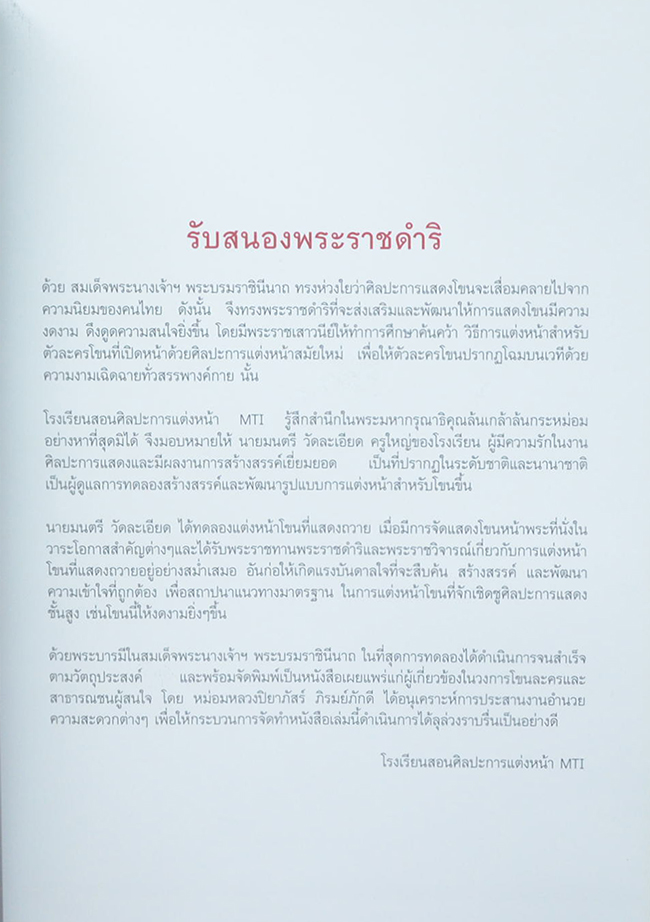 รับสนองพระราชดำริ

ด้วย สมเด็จพระนางเจ้าฯ พระบรมราชินีนาถ ทรงห่วงใยว่าศิลปะการแสดงโขนจะเสื่อมคลายไปจากความนิยมของคนไทย ดังนั้น จึงทรงพระราชดำริที่จะส่งเสริมและพัฒนาให้การแสดงโขนมีความงดงาม ดึงดูดความสนใจยิ่งขึ้น โดยมีพระราชเสาวนีย์ให้ทำการศึกษาค้นคว้า วิธีการแต่งหน้าสำหรับตัวละครโขนที่เปิดหน้าด้วยศิลปะการแต่งหน้าสมัยใหม่ เพื่อให้ตัวละครโขนปรากฏโฉมบนเวทีด้วยความงามเฉิดฉายทั่วสรรพางค์กาย นั้น

โรงเรียนสอนศิลปะการแต่งหน้า MTI รู้สึกสำนึกในพระมหากรุณาธิคุณล้นเกล้าล้นกระหม่อมอย่างหาที่สุดมิได้ จึงมอบหมายให้ นายมนตรี วัดละเอียด ครูใหญ่ของโรงเรียน ผู้มีความรักในงานศิลปะการแสดงและมีผลงานการสร้างสรรค์เยี่ยมยอด เป็นที่ปรากฏในระดับชาติและนานาชาติ เป็นผู้ดูแลการทดลองสร้างสรรค์และพัฒนารูปแบบการแต่งหน้าสำหรับโขนขึ้น

นายมนตรี วัดละเอียด ได้ทดลองแต่งหน้าโขนที่แสดงถวาย เมื่อมีการจัดแสดงโขนหน้าพระที่นั่งในวาระโอกาสสำคัญต่างๆและได้รับพระราชทานพระราชดำริและพระราชวิจารณ์เกี่ยวกับการแต่งหน้าโขนที่แสดงถวายอยู่อย่างสม่ำเสมอ อันก่อให้เกิดแรงบันดาลใจที่จะสืบค้น สร้างสรรค์ และพัฒนาความเข้าใจที่ถูกต้อง เพื่อสถาปนาแนวทางมาตรฐาน ในการแต่งหน้าโขนที่จักเชิดชูศิลปะการแสดงชั้นสูง เช่นโขนนี้ให้งดงามยิ่งๆขึ้น

ด้วยพระบารมีในสมเด็จพระนางเจ้าฯ พระบรมราชินีนาถ ในที่สุดการทดลองได้ดำเนินการจนสำเร็จตามวัตถุประสงค์ และพร้อมจัดพิมพ์เป็นหนังสือเผยแพร่แก่ผู้เกี่ยวข้องในวงการโขนละครและสาธารณชนผู้สนใจ โดย หม่อมหลวงปิยาภัสร์ ภิรมย์ภักดี ได้อนุเคราะห์การประสานงานอำนวยความสะดวกต่างๆ เพื่อให้กระบวนการจัดทำหนังสือเล่มนี้ดำเนินการได้ลุล่วงราบรื่นเป็นอย่างดี

โรงเรียนสอนศิลปะการแต่งหน้า MTI